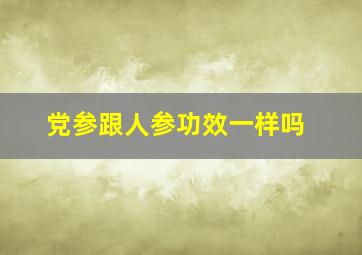 党参跟人参功效一样吗